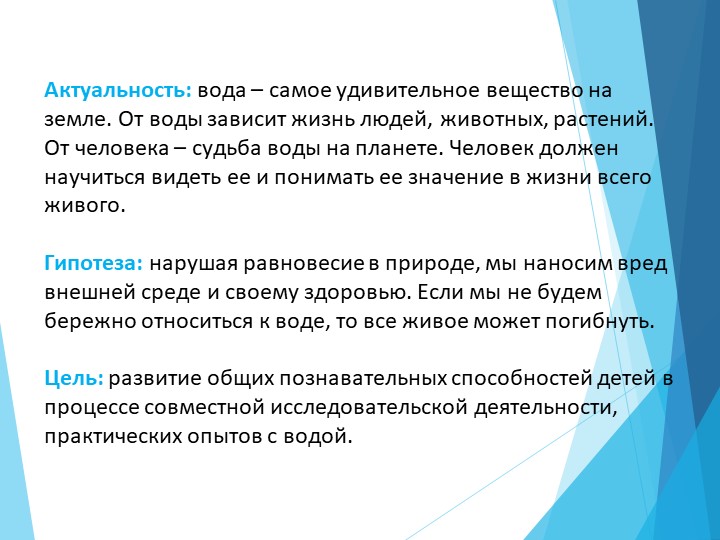 Актуальность: вода – самое удивительное вещество на земле. От воды зависит жизнь людей, животных, растений. От человека – судьба воды на планете. Человек должен научиться видеть ее и понимать ее значение в жизни всего живого.

Гипотеза: нарушая равновесие в природе, мы наносим вред внешней среде и своему здоровью. Если мы не будем бережно относиться к воде, то все живое может погибнуть.

Цель: развитие общих познавательных способностей детей в процессе совместной исследовательской деятельности, практических опытов с водой.